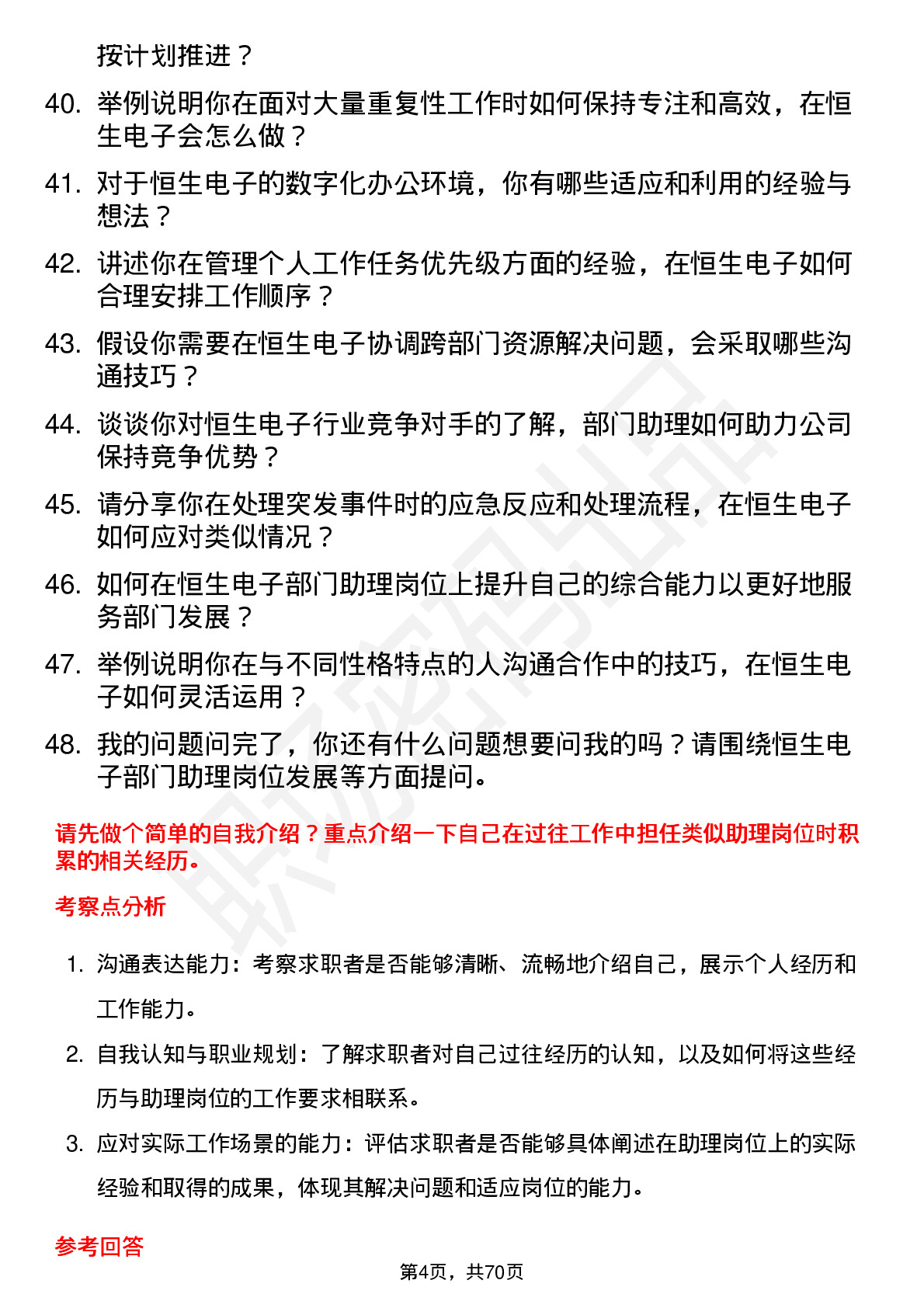 按计划推进？

40. 举例说明你在面对大量重复性工作时如何保持专注和高效，在恒生电子会怎么做？

41. 对于恒生电子的数字化办公环境，你有哪些适应和利用的经验与想法？

42. 讲述你在管理个人工作任务优先级方面的经验，在恒生电子如何合理安排工作顺序？

43. 假设你需要在恒生电子协调跨部门资源解决问题，会采取哪些沟通技巧？

44. 谈谈你对恒生电子行业竞争对手的了解，部门助理如何助力公司保持竞争优势？

45. 请分享你在处理突发事件时的应急反应和处理流程，在恒生电子如何应对类似情况？

46. 如何在恒生电子部门助理岗位上提升自己的综合能力以更好地服务部门发展？

47. 举例说明你在与不同性格特点的人沟通合作中的技巧，在恒生电子如何灵活运用？

48. 我的问题问完了，你还有什么问题想要问我的吗？请围绕恒生电子部门助理岗位发展等方面提问。

请先做个简单的自我介绍？重点介绍一下自己在过往工作中担任类似助理岗位时积累的相关经历。

考察点分析

1. 沟通表达能力：考察求职者是否能够清晰、流畅地介绍自己，展示个人经历和工作能力。

2. 自我认知与职业规划：了解求职者对自己过往经历的认知，以及如何将这些经历与助理岗位的工作要求相联系。

3. 应对实际工作场景的能力：评估求职者是否能够具体阐述在助理岗位上的实际经验和取得的成果，体现其解决问题和适应岗位的能力。

参考回答

第4页，共70页